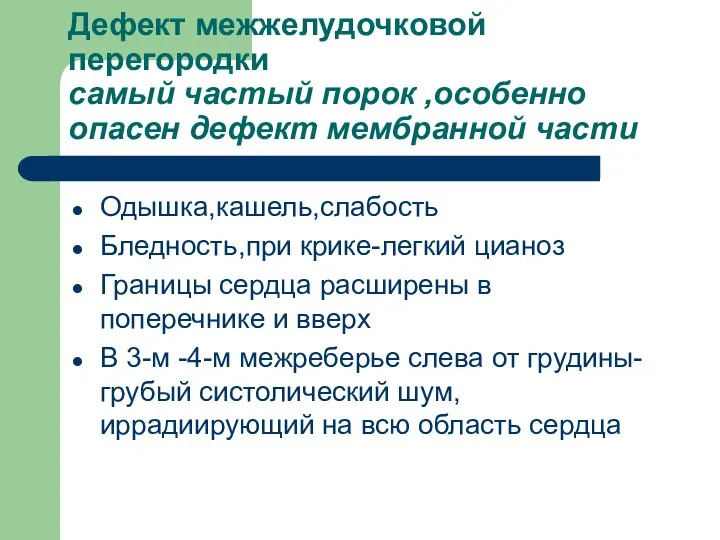 Дефект межжелудочковой перегородки
самый частый порок ,особенно опасен дефект мембранной части

- Одышка,кашель,слабость
- Бледность,при крике-легкий цианоз
- Границы сердца расширены в поперечнике и вверх
- В 3-м -4-м межреберье слева от грудины-грубый систолический шум, иррадиирующий на всю область сердца